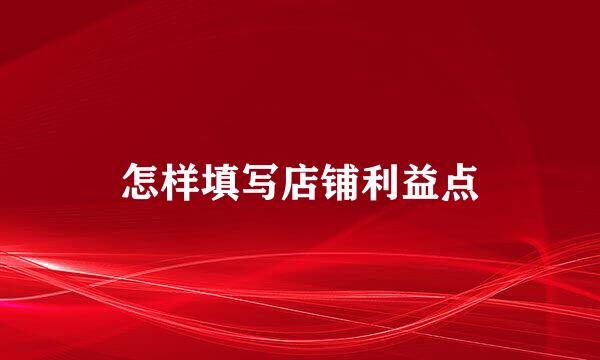 怎样填写店铺利益点